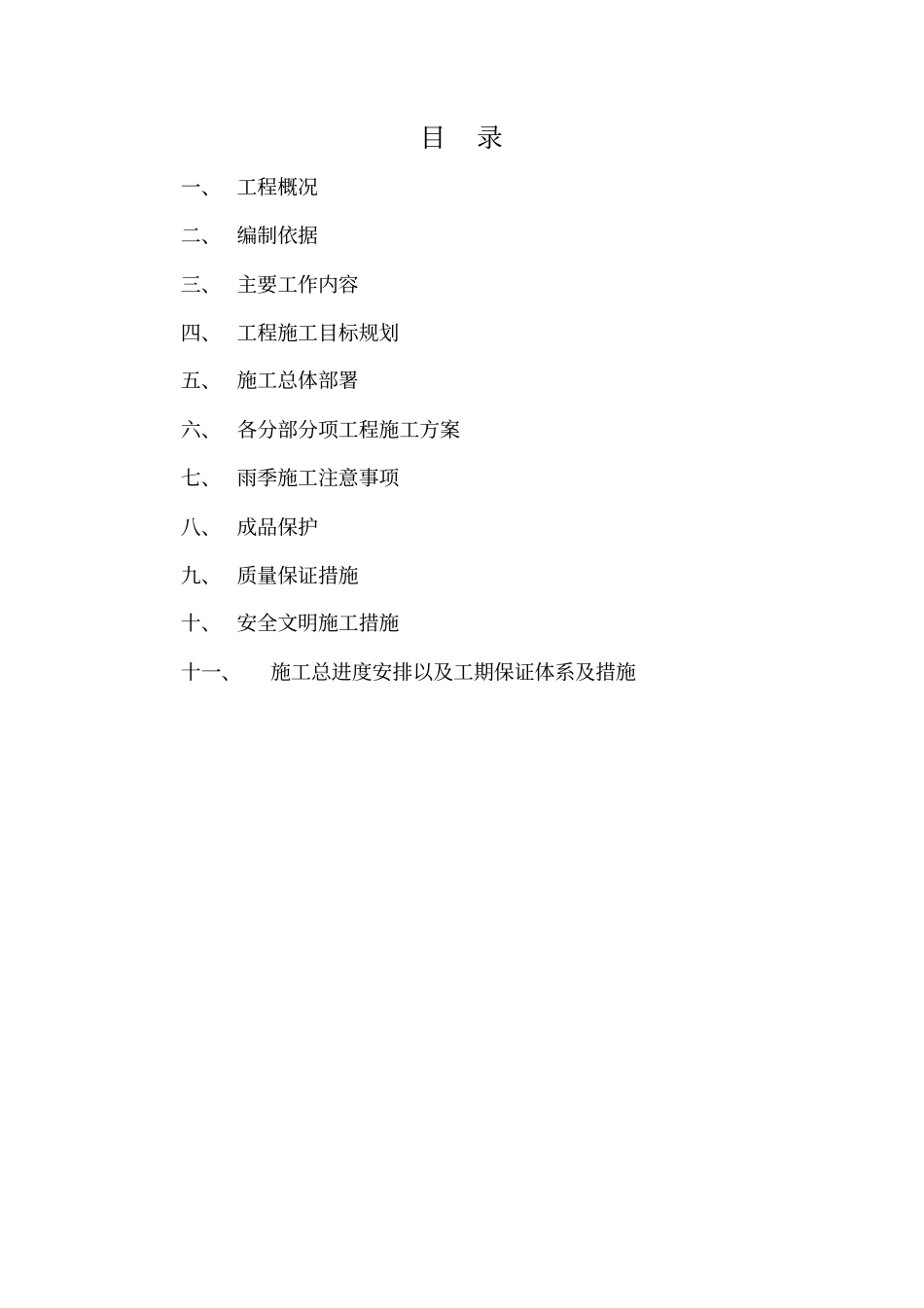 目 录

一、 工程概况

二、 编制依据

三、 主要工作内容

四、 工程施工目标规划

五、 施工总体部署

六、 各分部分项工程施工方案

七、 雨季施工注意事项

八、 成品保护

九、 质量保证措施

十、 安全文明施工措施

十一、 施工总进度安排以及工期保证体系及措施